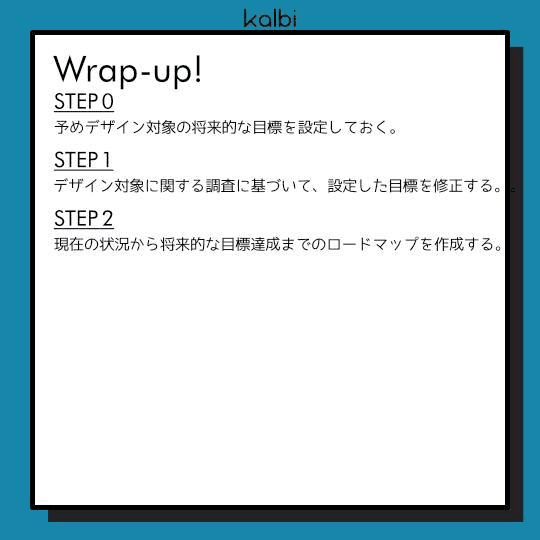 kalbi

Wrap-up!

STEP 0
予めデザイン対象の将来的な目標を設定しておく。

STEP 1
デザイン対象に関する調査に基づいて、設定した目標を修正する。

STEP 2
現在の状況から将来的な目標達成までのロードマップを作成する。